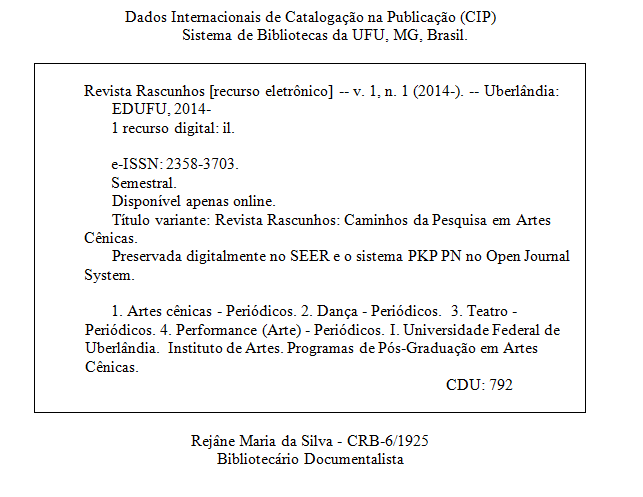 Dados Internacionais de Catalogação na Publicação (CIP)
Sistema de Bibliotecas da UFU, MG, Brasil.

Revista Rascunhos [recurso eletrônico] -- v. 1, n. 1 (2014-). -- Uberlândia: EDUFU, 2014-
1 recurso digital: il.

e-ISSN: 2358-3703.
Semestral.
Disponível apenas online.
Título variante: Revista Rascunhos: Caminhos da Pesquisa em Artes Cênicas.
Preservada digitalmente no SEER e o sistema PKP PN no Open Journal System.

1. Artes cênicas - Periódicos. 2. Dança - Periódicos. 3. Teatro - Periódicos. 4. Performance (Arte) - Periódicos. I. Universidade Federal de Uberlândia. Instituto de Artes. Programas de Pós-Graduação em Artes Cênicas.

CDU: 792

Rejâne Maria da Silva - CRB-6/1925
Bibliotecário Documentalista